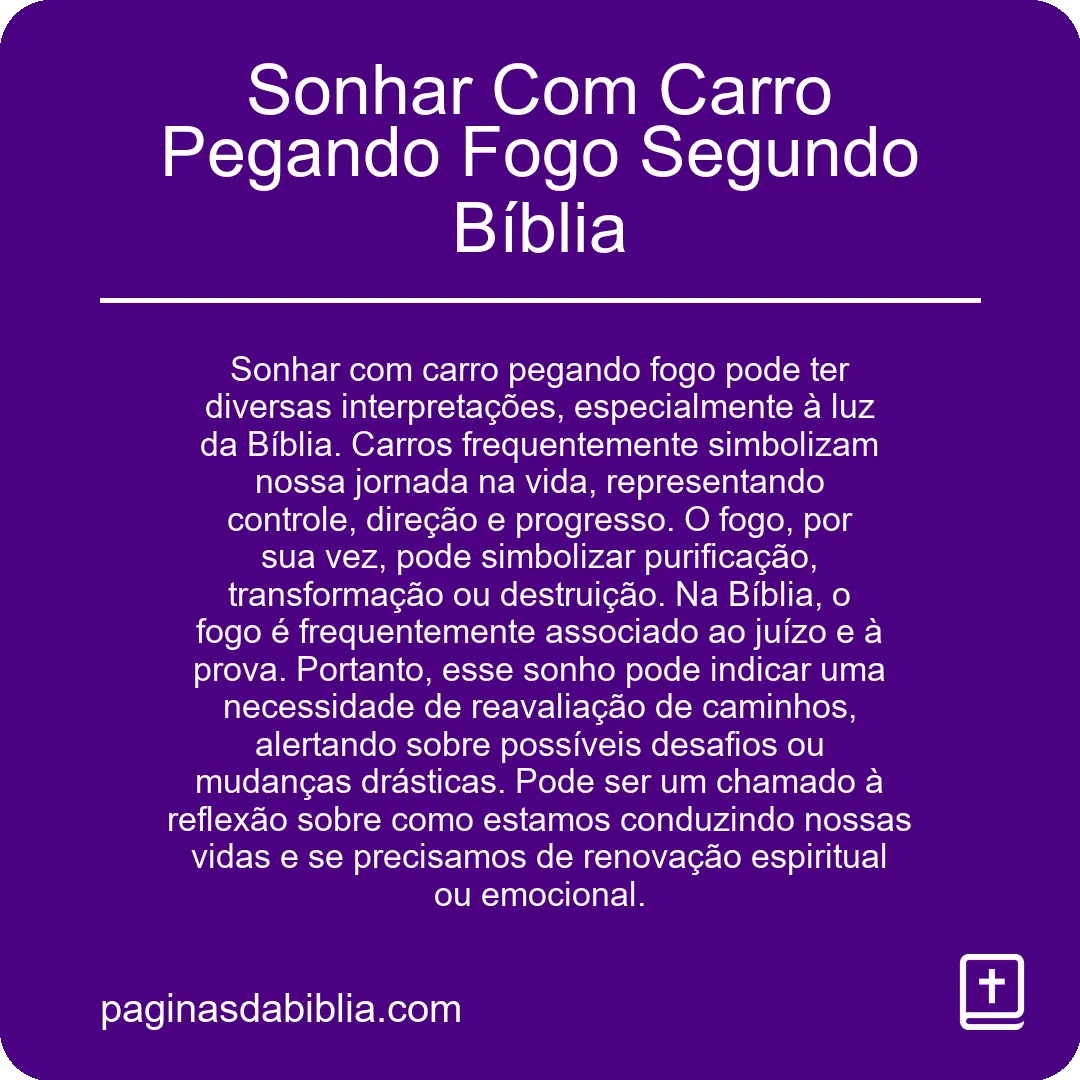 Sonhar Com Carro Pegando Fogo Segundo Bíblia

Sonhar com carro pegando fogo pode ter diversas interpretações, especialmente à luz da Bíblia. Carros frequentemente simbolizam nossa jornada na vida, representando controle, direção e progresso. O fogo, por sua vez, pode simbolizar purificação, transformação ou destruição. Na Bíblia, o fogo é frequentemente associado ao juízo e à prova. Portanto, esse sonho pode indicar uma necessidade de reavaliação de caminhos, alertando sobre possíveis desafios ou mudanças drásticas. Pode ser um chamado à reflexão sobre como estamos conduzindo nossas vidas e se precisamos de renovação espiritual ou emocional.

paginasdabiblia.com